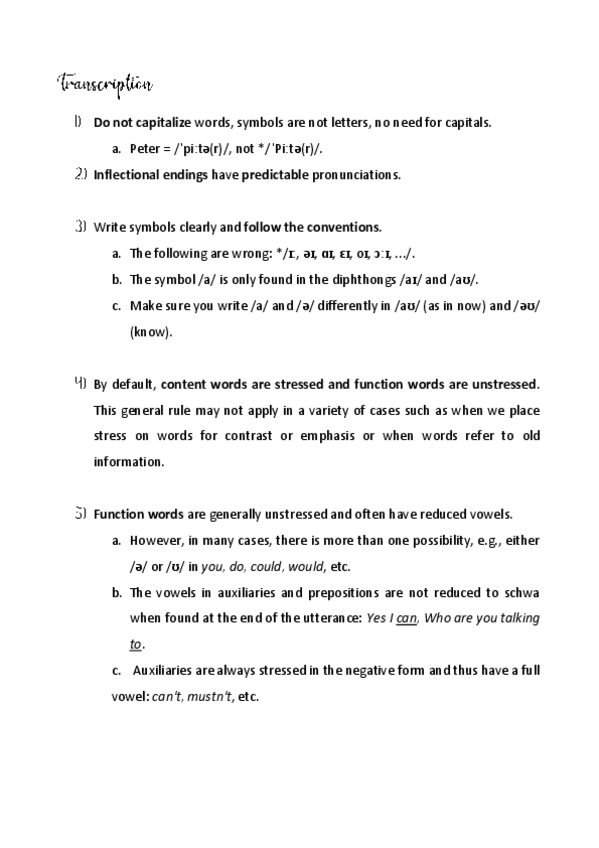 Transcription

1) Do not capitalize words, symbols are not letters, no need for capitals.

a. Peter = /ˈpiːtə(r)/, not */ˈPiːtə(r)/.

2) Inflectional endings have predictable pronunciations.

3) Write symbols clearly and follow the conventions.

a. The following are wrong: */ɪ, əɪ, ɑɪ, ɛɪ, oɪ, ɔːɪ, …/.

b. The symbol /a/ is only found in the diphthongs /aɪ/ and /aʊ/.

c. Make sure you write /a/ and /ə/ differently in /aʊ/ (as in now) and /əʊ/ (know).

4) By default, content words are stressed and function words are unstressed. This general rule may not apply in a variety of cases such as when we place stress on words for contrast or emphasis or when words refer to old information.

5) Function words are generally unstressed and often have reduced vowels.

a. However, in many cases, there is more than one possibility, e.g., either /ə/ or /ʊ/ in you, do, could, would, etc.

b. The vowels in auxiliaries and prepositions are not reduced to schwa when found at the end of the utterance: Yes I can, Who are you talking to.

c. Auxiliaries are always stressed in the negative form and thus have a full vowel: can't, mustn't, etc.